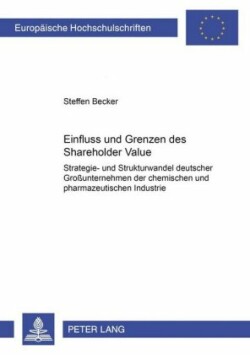 Europäische Hochschulschriften

Steffen Becker

Einfluss und Grenzen des Shareholder Value

Strategie- und Strukturwandel deutscher Großunternehmen der chemischen und pharmazeutischen Industrie

PETER LANG